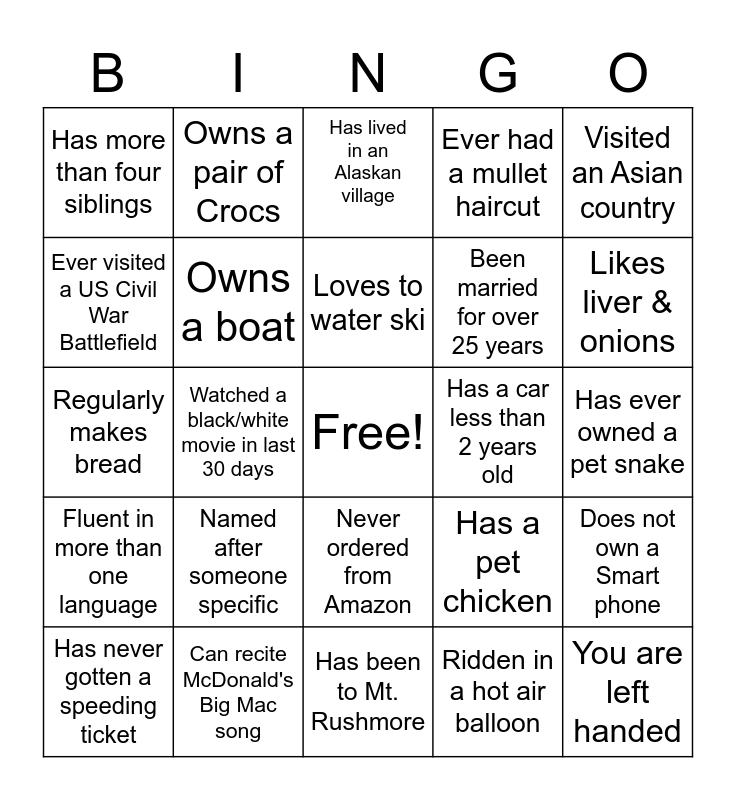 | B | I | N | G | O |
|---|---|---|---|---|
| Has more than four siblings | Owns a pair of Crocs | Has lived in an Alaskan village | Ever had a mullet haircut | Visited an Asian country |
| Ever visited a US Civil War Battlefield | Owns a boat | Loves to water ski | Been married for over 25 years | Likes liver & onions |
| Regularly makes bread | Watched a black/white movie in last 30 days | Free! | Has a car less than 2 years old | Has ever owned a pet snake |
| Fluent in more than one language | Named after someone specific | Never ordered from Amazon | Has a pet chicken | Does not own a Smart phone |
| Has never gotten a speeding ticket | Can recite McDonald's Big Mac song | Has been to Mt. Rushmore | Ridden in a hot air balloon | You are left handed |